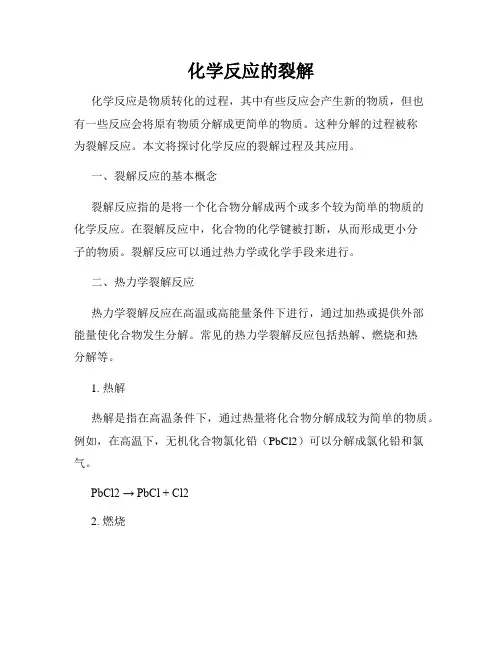 化学反应的裂解

化学反应是物质转化的过程，其中有些反应会产生新的物质，但也有一些反应会将原有物质分解成更简单的物质。这种分解的过程被称为裂解反应。本文将探讨化学反应的裂解过程及其应用。

一、裂解反应的基本概念

裂解反应指的是将一个化合物分解成两个或多个较为简单的物质的化学反应。在裂解反应中，化合物的化学键被打断，从而形成更小分子的物质。裂解反应可以通过热力学或化学手段来进行。

二、热力学裂解反应

热力学裂解反应在高温或高能量条件下进行，通过加热或提供外部能量使化合物发生分解。常见的热力学裂解反应包括热解、燃烧和热分解等。

1. 热解

热解是指在高温条件下，通过热量将化合物分解成较为简单的物质。例如，在高温下，无机化合物氯化铅（PbCl2）可以分解成氯化铅和氯气。

PbCl2 → PbCl + Cl2

2. 燃烧